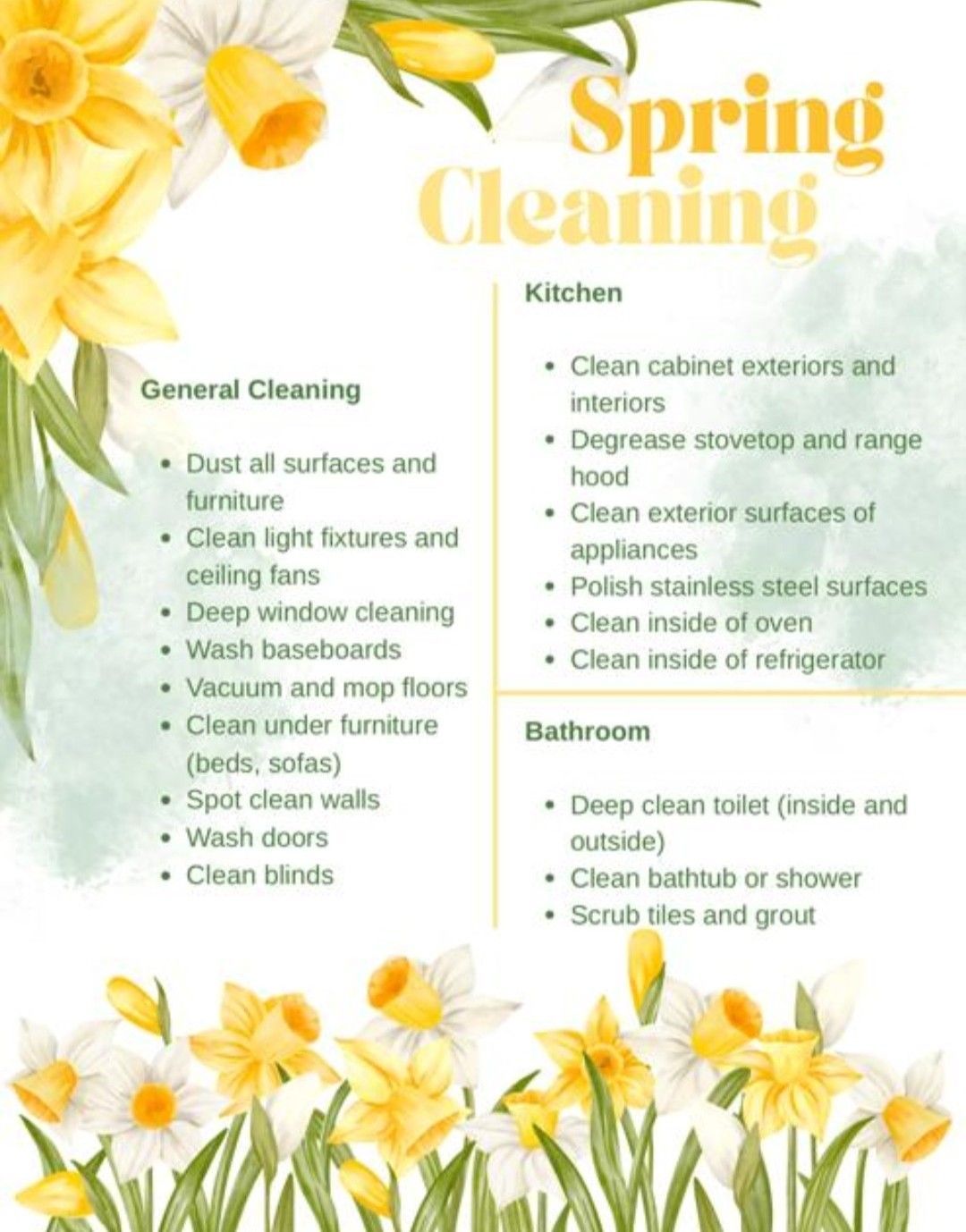 Spring Cleaning

General Cleaning

• Dust all surfaces and furniture
• Clean light fixtures and ceiling fans
• Deep window cleaning
• Wash baseboards
• Vacuum and mop floors
• Clean under furniture (beds, sofas)
• Spot clean walls
• Wash doors
• Clean blinds

Kitchen

• Clean cabinet exteriors and interiors
• Degrease stovetop and range hood
• Clean exterior surfaces of appliances
• Polish stainless steel surfaces
• Clean inside of oven
• Clean inside of refrigerator

Bathroom

• Deep clean toilet (inside and outside)
• Clean bathtub or shower
• Scrub tiles and grout